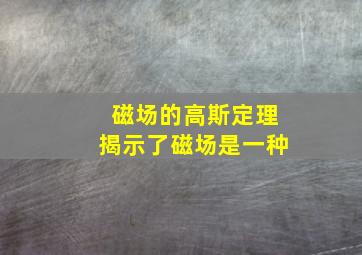 磁场的高斯定理
揭示了磁场是一种